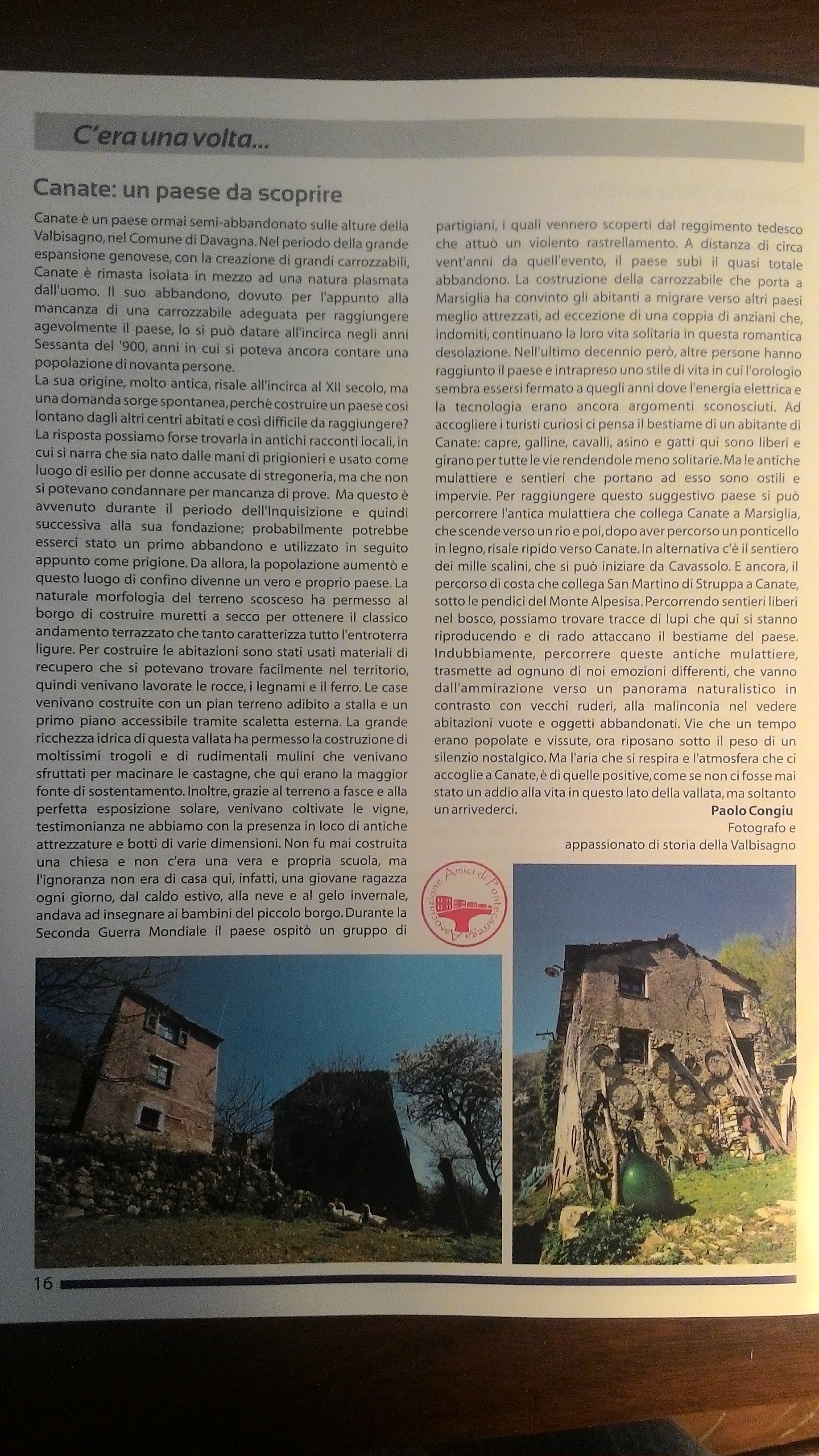 C'era una volta...

Canate: un paese da scoprire

Canate è un paese ormai semi-abbandonato sulle alture della Valbisagno, nel Comune di Davagna. Nel periodo della grande espansione genovese, con la creazione di grandi carrozzabili, Canate è rimasta isolata in mezzo ad una natura plasmata dall'uomo. Il suo abbandono, dovuto per l'appunto alla mancanza di una carrozzabile adeguata per raggiungere agevolmente il paese, lo si può datare all'incirca negli anni Sessanta del '900, anni in cui si poteva ancora contare una popolazione di novanta persone.
La sua origine, molto antica, risale all'incirca al XII secolo, ma una domanda sorge spontanea, perché costruire un paese così lontano dagli altri centri abitati e così difficile da raggiungere? La risposta possiamo forse trovarla in antichi racconti locali, in cui si narra che sia nato dalle mani di prigionieri e usato come luogo di esilio per donne accusate di stregoneria, ma che non si potevano condannare per mancanza di prove. Ma questo è avvenuto durante il periodo dell'Inquisizione e quindi successiva alla sua fondazione; probabilmente potrebbe esserci stato un primo abbandono e utilizzato in seguito appunto come prigione. Da allora, la popolazione aumentò e questo luogo di confino divenne un vero e proprio paese. La naturale morfologia del terreno scosceso ha permesso al borgo di costruire muretti a secco per ottenere il classico andamento terrazzato che tanto caratterizza tutto l'entroterra ligure. Per costruire le abitazioni sono stati usati materiali di recupero che si potevano trovare facilmente nel territorio, quindi venivano lavorate le rocce, i legnami e il ferro. Le case venivano costruite con un pian terreno adibito a stalla e un primo piano accessibile tramite scaletta esterna. La grande ricchezza idrica di questa vallata ha permesso la costruzione di moltissimi trogoli e di rudimentali mulini che venivano sfruttati per macinare le castagne, che qui erano la maggior fonte di sostentamento. Inoltre, grazie al terreno a fasce e alla perfetta esposizione solare, venivano coltivate le vigne, testimonianza ne abbiamo con la presenza in loco di antiche attrezzature e botti di varie dimensioni. Non fu mai costruita una chiesa e non c'era una vera e propria scuola, ma l'ignoranza non era di casa qui, infatti, una giovane ragazza ogni giorno, dal caldo estivo, alla neve e al gelo invernale, andava ad insegnare ai bambini del piccolo borgo. Durante la Seconda Guerra Mondiale il paese ospitò un gruppo di partigiani, i quali vennero scoperti dal reggimento tedesco che attuò un violento rastrellamento. A distanza di circa vent'anni da quell'evento, il paese subì il quasi totale abbandono. La costruzione della carrozzabile che porta a Marsiglia ha convinto gli abitanti a migrare verso altri paesi meglio attrezzati, ad eccezione di una coppia di anziani che, indomiti, continuano la loro vita solitaria in questa romantica desolazione. Nell'ultimo decennio però, altre persone hanno raggiunto il paese e intrapreso uno stile di vita in cui l'orologio sembra essersi fermato a quegli anni dove l'energia elettrica e la tecnologia erano ancora argomenti sconosciuti. Ad accogliere i turisti curiosi ci pensa il bestiame di un abitante di Canate: capre, galline, cavalli, asino e gatti qui sono liberi e girano per tutte le vie rendendole meno solitarie. Ma le antiche mulattiere e sentieri che portano ad esso sono ostili e impervie. Per raggiungere questo suggestivo paese si può percorrere l'antica mulattiera che collega Canate a Marsiglia, che scende verso un rio e poi, dopo aver percorso un ponticello in legno, risale ripido verso Canate. In alternativa c'è il sentiero dei mille scalini, che si può iniziare da Cavassolo. E ancora, il percorso di costa che collega San Martino di Struppa a Canate, sotto le pendici del Monte Alpesisa. Percorrendo sentieri liberi nel bosco, possiamo trovare tracce di lupi che qui si stanno riproducendo e di rado attaccano il bestiame del paese. Indubbiamente, percorrere queste antiche mulattiere, trasmette ad ognuno di noi emozioni differenti, che vanno dall'ammirazione verso un panorama naturalistico in contrasto con vecchi ruderi, alla malinconia nel vedere abitazioni vuote e oggetti abbandonati. Vie che un tempo erano popolate e vissute, ora riposano sotto il peso di un silenzio nostalgico. Ma l'aria che si respira e l'atmosfera che ci accoglie a Canate, è di quelle positive, come se non ci fosse mai stato un addio alla vita in questo lato della vallata, ma soltanto un arrivederci.

Paolo Congiu
Fotografo e
appassionato di storia della Valbisagno

Associazione Amici di Pontecarrega

16